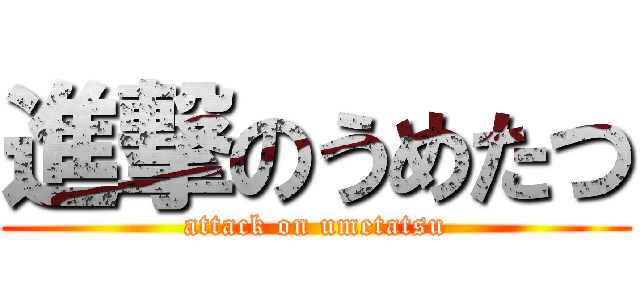 進撃のうめたつ
attack on umetatsu